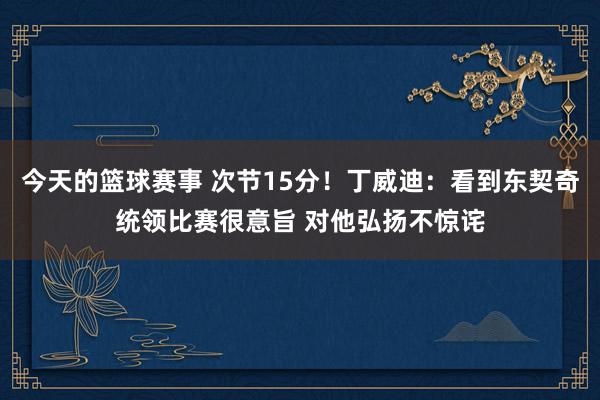 今天的篮球赛事 次节15分！丁威迪：看到东契奇统领比赛很意旨 对他弘扬不惊诧